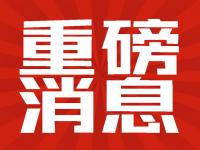 重磅
消息